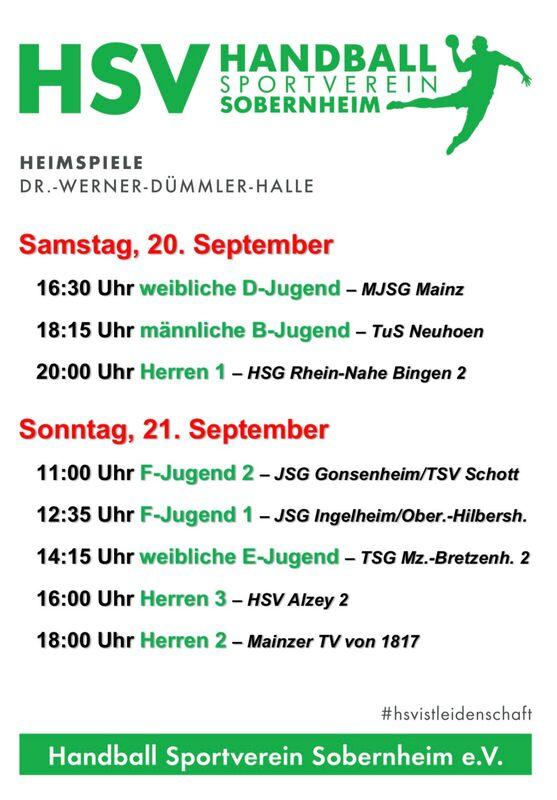 HSV HANDBALL SPORTVEREIN SOBERNHEIM

HEIMSPIELE
DR.-WERNER-DÜMMLER-HALLE

Samstag, 20. September

16:30 Uhr weibliche D-Jugend – MJSG Mainz

18:15 Uhr männliche B-Jugend – TuS Neuhoen

20:00 Uhr Herren 1 – HSG Rhein-Nahe Bingen 2

Sonntag, 21. September

11:00 Uhr F-Jugend 2 – JSG Gonsenheim/TSV Schott

12:35 Uhr F-Jugend 1 – JSG Ingelheim/Ober.-Hilbersh.

14:15 Uhr weibliche E-Jugend – TSG Mz.-Bretzenh. 2

16:00 Uhr Herren 3 – HSV Alzey 2

18:00 Uhr Herren 2 – Mainzer TV von 1817

#hsvistleidenschaft

Handball Sportverein Sobernheim e.V.